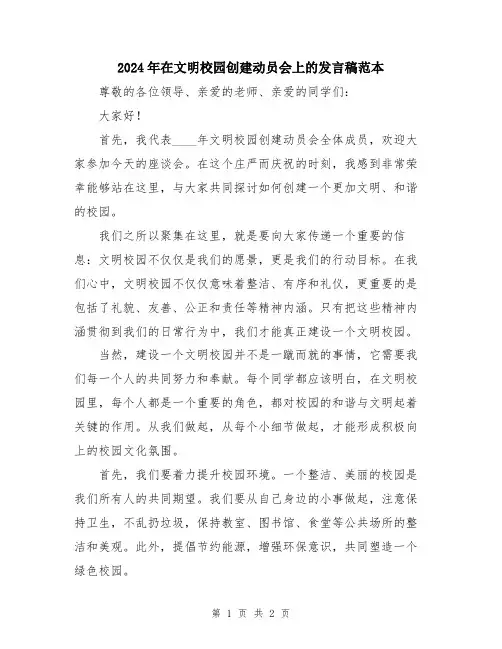 2024年在文明校园创建动员会上的发言稿范本

尊敬的各位领导、亲爱的老师、亲爱的同学们：

大家好！

首先，我代表____年文明校园创建动员会全体成员，欢迎大家参加今天的座谈会。在这个庄严而庆祝的时刻，我感到非常荣幸能够站在这里，与大家共同探讨如何创建一个更加文明、和谐的校园。

我们之所以聚集在这里，就是要向大家传递一个重要的信息：文明校园不仅仅是我们的愿景，更是我们的行动目标。在我们心中，文明校园不仅仅意味着整洁、有序和礼仪，更重要的是包括了礼貌、友善、公正和责任等精神内涵。只有把这些精神内涵贯彻到我们的日常行为中，我们才能真正建设一个文明校园。

当然，建设一个文明校园并不是一蹴而就的事情，它需要我们每一个人的共同努力和奉献。每个同学都应该明白，在文明校园里，每个人都是一个重要的角色，都对校园的和谐与文明起着关键的作用。从我们做起，从每个小细节做起，才能形成积极向上的校园文化氛围。

首先，我们要着力提升校园环境。一个整洁、美丽的校园是我们所有人的共同期望。我们要从自己身边的小事做起，注意保持卫生，不乱扔垃圾，保持教室、图书馆、食堂等公共场所的整洁和美观。此外，提倡节约能源，增强环保意识，共同塑造一个绿色校园。

第 1 页 共 2 页